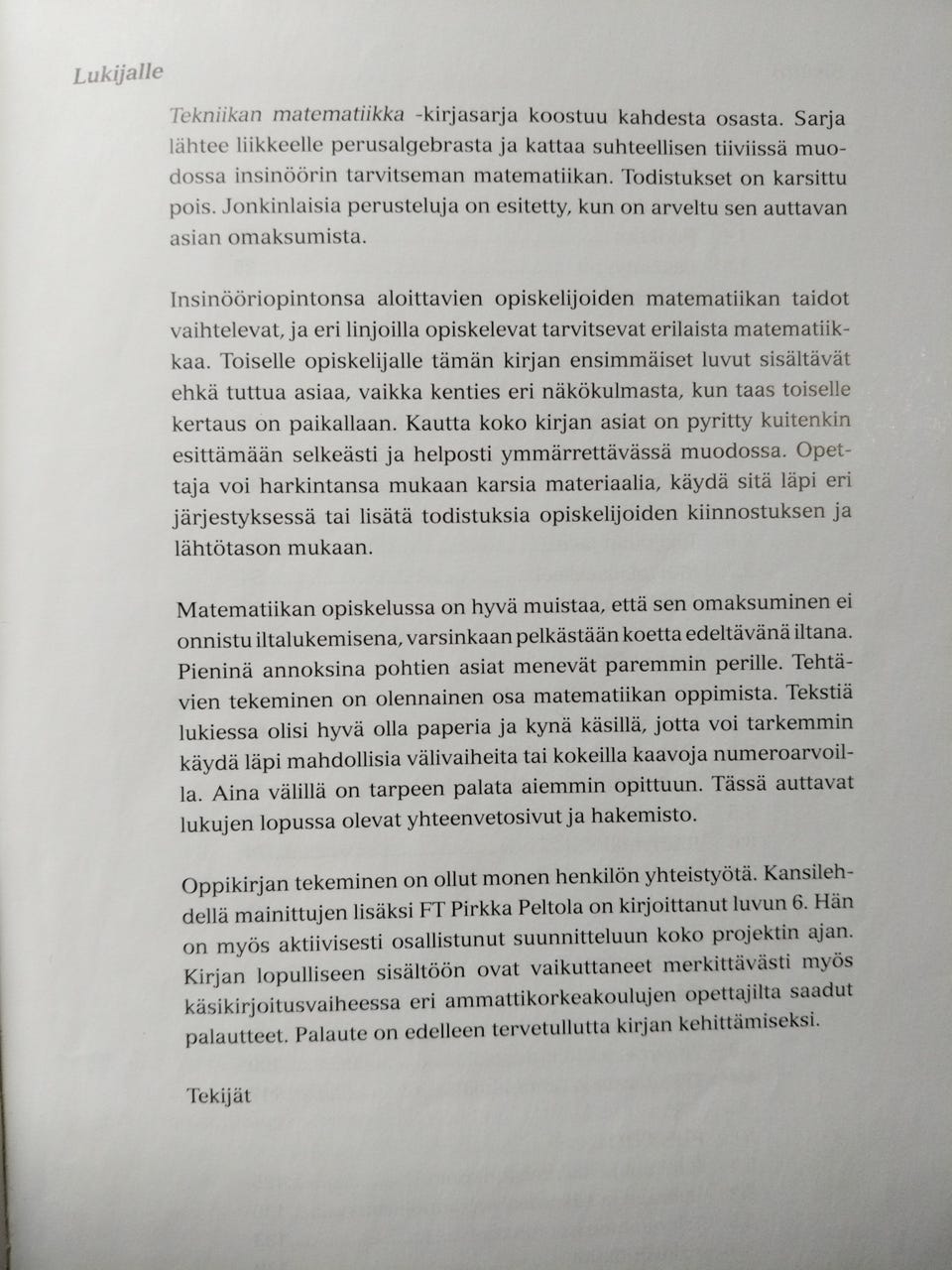 Lukijalle

Tekniikan matematiikka -kirjasarja koostuu kahdesta osasta. Sarja lähtee liikkeelle perusalgebrasta ja kattaa suhteellisen tiiviissä muodossa insinöörin tarvitseman matematiikan. Todistukset on karsittu pois. Jonkinlaisia perusteluja on esitetty, kun on arveltu sen auttavan asian omaksumista.

Insinööriopintonsa aloittavien opiskelijoiden matematiikan taidot vaihtelevat, ja eri linjoilla opiskelevat tarvitsevat erilaista matematiikkaa. Toiselle opiskelijalle tämän kirjan ensimmäiset luvut sisältävät ehkä tuttua asiaa, vaikka kenties eri näkökulmasta, kun taas toiselle kertaus on paikallaan. Kautta koko kirjan asiat on pyritty kuitenkin esittämään selkeästi ja helposti ymmärrettävässä muodossa. Opettaja voi harkintansa mukaan karsia materiaalia, käydä sitä läpi eri järjestyksessä tai lisätä todistuksia opiskelijoiden kiinnostuksen ja lähtötason mukaan.

Matematiikan opiskelussa on hyvä muistaa, että sen omaksuminen ei onnistu iltalukemisena, varsinkaan pelkästään koetta edeltävänä iltana. Pieninä annoksina pohtien asiat menevät paremmin perille. Tehtävien tekeminen on olennainen osa matematiikan oppimista. Tekstiä lukiessa olisi hyvä olla paperia ja kynä käsillä, jotta voi tarkemmin käydä läpi mahdollisia välivaiheita tai kokeilla kaavoja numeroarvoilla. Aina välillä on tarpeen palata aiemmin opittuun. Tässä auttavat lukujen lopussa olevat yhteenvetosivut ja hakemisto.

Oppikirjan tekeminen on ollut monen henkilön yhteistyötä. Kansilehdellä mainittujen lisäksi FT Pirkka Peltola on kirjoittanut luvun 6. Hän on myös aktiivisesti osallistunut suunnitteluun koko projektin ajan. Kirjan lopulliseen sisältöön ovat vaikuttaneet merkittävästi myös käsikirjoitusvaiheessa eri ammattikorkeakoulujen opettajilta saadut palautteet. Palaute on edelleen tervetullutta kirjan kehittämiseksi.

Tekijät